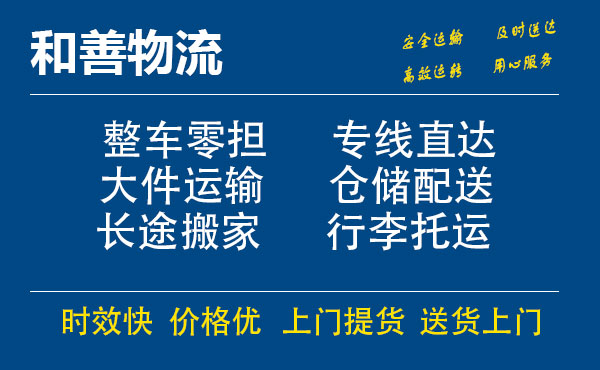 和善物流

安全运输 及时送达
高效运转 用心服务

整车零担 专线直达
大件运输 仓储配送
长途搬家 行李托运

时效快 价格优 上门提货 送货上门